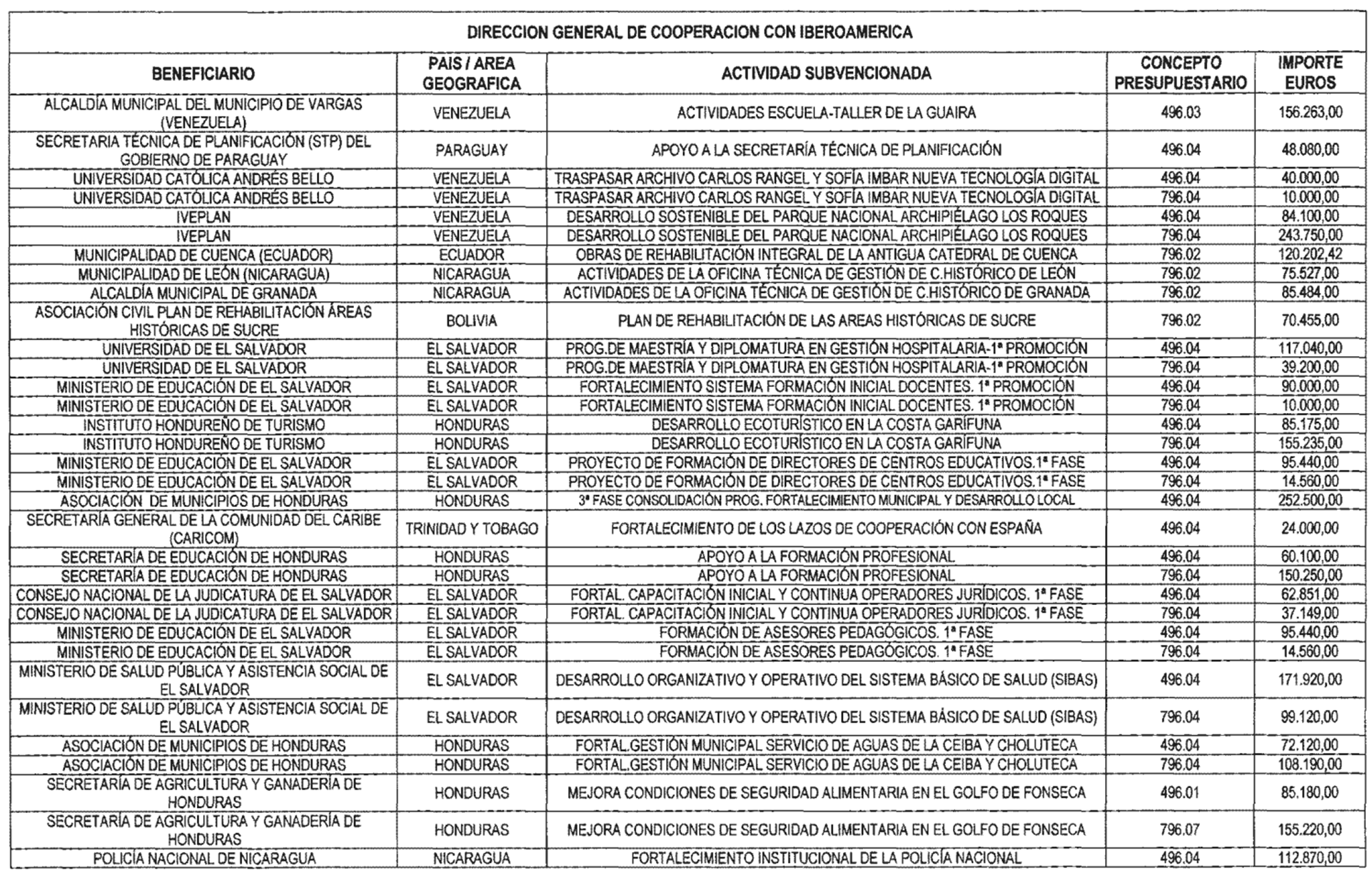 DIRECCION GENERAL DE COOPERACION CON IBEROAMERICA

| BENEFICIARIO | PAIS / AREA GEOGRAFICA | ACTIVIDAD SUBVENCIONADA | CONCEPTO PRESUPUESTARIO | IMPORTE EUROS |
|---|---|---|---|---|
| ALCALDÍA MUNICIPAL DEL MUNICIPIO DE VARGAS (VENEZUELA) | VENEZUELA | ACTIVIDADES ESCUELA-TALLER DE LA GUAIRA | 496.03 | 156.263,00 |
| SECRETARIA TÉCNICA DE PLANIFICACIÓN (STP) DEL GOBIERNO DE PARAGUAY | PARAGUAY | APOYO A LA SECRETARÍA TÉCNICA DE PLANIFICACIÓN | 496.04 | 48.080,00 |
| UNIVERSIDAD CATÓLICA ANDRÉS BELLO | VENEZUELA | TRASPASAR ARCHIVO CARLOS RANGEL Y SOFÍA IMBAR NUEVA TECNOLOGÍA DIGITAL | 496.04 | 40.000,00 |
| UNIVERSIDAD CATÓLICA ANDRÉS BELLO | VENEZUELA | TRASPASAR ARCHIVO CARLOS RANGEL Y SOFÍA IMBAR NUEVA TECNOLOGÍA DIGITAL | 796.04 | 10.000,00 |
| IVEPLAN | VENEZUELA | DESARROLLO SOSTENIBLE DEL PARQUE NACIONAL ARCHIPIÉLAGO LOS ROQUES | 496.04 | 84.100,00 |
| IVEPLAN | VENEZUELA | DESARROLLO SOSTENIBLE DEL PARQUE NACIONAL ARCHIPIÉLAGO LOS ROQUES | 796.04 | 243.750,00 |
| MUNICIPALIDAD DE CUENCA (ECUADOR) | ECUADOR | OBRAS DE REHABILITACIÓN INTEGRAL DE LA ANTIGUA CATEDRAL DE CUENCA | 796.02 | 120.202,42 |
| MUNICIPALIDAD DE LEÓN (NICARAGUA) | NICARAGUA | ACTIVIDADES DE LA OFICINA TÉCNICA DE GESTIÓN DE C.HISTÓRICO DE LEÓN | 796.02 | 75.527,00 |
| ALCALDÍA MUNICIPAL DE GRANADA | NICARAGUA | ACTIVIDADES DE LA OFICINA TÉCNICA DE GESTIÓN DE C.HISTÓRICO DE GRANADA | 796.02 | 85.484,00 |
| ASOCIACIÓN CIVIL PLAN DE REHABILITACIÓN ÁREAS HISTÓRICAS DE SUCRE | BOLIVIA | PLAN DE REHABILITACIÓN DE LAS AREAS HISTÓRICAS DE SUCRE | 796.02 | 70.455,00 |
| UNIVERSIDAD DE EL SALVADOR | EL SALVADOR | PROG.DE MAESTRÍA Y DIPLOMATURA EN GESTIÓN HOSPITALARIA-1ª PROMOCIÓN | 496.04 | 117.040,00 |
| UNIVERSIDAD DE EL SALVADOR | EL SALVADOR | PROG.DE MAESTRÍA Y DIPLOMATURA EN GESTIÓN HOSPITALARIA-1ª PROMOCIÓN | 796.04 | 39.200,00 |
| MINISTERIO DE EDUCACIÓN DE EL SALVADOR | EL SALVADOR | FORTALECIMIENTO SISTEMA FORMACIÓN INICIAL DOCENTES. 1ª PROMOCIÓN | 496.04 | 90.000,00 |
| MINISTERIO DE EDUCACIÓN DE EL SALVADOR | EL SALVADOR | FORTALECIMIENTO SISTEMA FORMACIÓN INICIAL DOCENTES. 1ª PROMOCIÓN | 796.04 | 10.000,00 |
| INSTITUTO HONDUREÑO DE TURISMO | HONDURAS | DESARROLLO ECOTURÍSTICO EN LA COSTA GARÍFUNA | 496.04 | 85.175,00 |
| INSTITUTO HONDUREÑO DE TURISMO | HONDURAS | DESARROLLO ECOTURÍSTICO EN LA COSTA GARÍFUNA | 796.04 | 155.235,00 |
| MINISTERIO DE EDUCACIÓN DE EL SALVADOR | EL SALVADOR | PROYECTO DE FORMACIÓN DE DIRECTORES DE CENTROS EDUCATIVOS.1ª FASE | 496.04 | 95.440,00 |
| MINISTERIO DE EDUCACIÓN DE EL SALVADOR | EL SALVADOR | PROYECTO DE FORMACIÓN DE DIRECTORES DE CENTROS EDUCATIVOS.1ª FASE | 796.04 | 14.560,00 |
| ASOCIACIÓN DE MUNICIPIOS DE HONDURAS | HONDURAS | 3ª FASE CONSOLIDACIÓN PROG. FORTALECIMIENTO MUNICIPAL Y DESARROLLO LOCAL | 496.04 | 252.500,00 |
| SECRETARÍA GENERAL DE LA COMUNIDAD DEL CARIBE (CARICOM) | TRINIDAD Y TOBAGO | FORTALECIMIENTO DE LOS LAZOS DE COOPERACIÓN CON ESPAÑA | 496.04 | 24.000,00 |
| SECRETARÍA DE EDUCACIÓN DE HONDURAS | HONDURAS | APOYO A LA FORMACIÓN PROFESIONAL | 496.04 | 60.100,00 |
| SECRETARÍA DE EDUCACIÓN DE HONDURAS | HONDURAS | APOYO A LA FORMACIÓN PROFESIONAL | 796.04 | 150.250,00 |
| CONSEJO NACIONAL DE LA JUDICATURA DE EL SALVADOR | EL SALVADOR | FORTAL. CAPACITACIÓN INICIAL Y CONTINUA OPERADORES JURÍDICOS. 1ª FASE | 496.04 | 62.851,00 |
| CONSEJO NACIONAL DE LA JUDICATURA DE EL SALVADOR | EL SALVADOR | FORTAL. CAPACITACIÓN INICIAL Y CONTINUA OPERADORES JURÍDICOS. 1ª FASE | 796.04 | 37.149,00 |
| MINISTERIO DE EDUCACIÓN DE EL SALVADOR | EL SALVADOR | FORMACIÓN DE ASESORES PEDAGÓGICOS. 1ª FASE | 496.04 | 95.440,00 |
| MINISTERIO DE EDUCACIÓN DE EL SALVADOR | EL SALVADOR | FORMACIÓN DE ASESORES PEDAGÓGICOS. 1ª FASE | 796.04 | 14.560,00 |
| MINISTERIO DE SALUD PÚBLICA Y ASISTENCIA SOCIAL DE EL SALVADOR | EL SALVADOR | DESARROLLO ORGANIZATIVO Y OPERATIVO DEL SISTEMA BÁSICO DE SALUD (SIBAS) | 496.04 | 171.920,00 |
| MINISTERIO DE SALUD PÚBLICA Y ASISTENCIA SOCIAL DE EL SALVADOR | EL SALVADOR | DESARROLLO ORGANIZATIVO Y OPERATIVO DEL SISTEMA BÁSICO DE SALUD (SIBAS) | 796.04 | 99.120,00 |
| ASOCIACIÓN DE MUNICIPIOS DE HONDURAS | HONDURAS | FORTAL.GESTIÓN MUNICIPAL SERVICIO DE AGUAS DE LA CEIBA Y CHOLUTECA | 496.04 | 72.120,00 |
| ASOCIACIÓN DE MUNICIPIOS DE HONDURAS | HONDURAS | FORTAL.GESTIÓN MUNICIPAL SERVICIO DE AGUAS DE LA CEIBA Y CHOLUTECA | 796.04 | 108.190,00 |
| SECRETARÍA DE AGRICULTURA Y GANADERÍA DE HONDURAS | HONDURAS | MEJORA CONDICIONES DE SEGURIDAD ALIMENTARIA EN EL GOLFO DE FONSECA | 496.01 | 85.180,00 |
| SECRETARÍA DE AGRICULTURA Y GANADERÍA DE HONDURAS | HONDURAS | MEJORA CONDICIONES DE SEGURIDAD ALIMENTARIA EN EL GOLFO DE FONSECA | 796.07 | 155.220,00 |
| POLICÍA NACIONAL DE NICARAGUA | NICARAGUA | FORTALECIMIENTO INSTITUCIONAL DE LA POLICÍA NACIONAL | 496.04 | 112.870,00 |